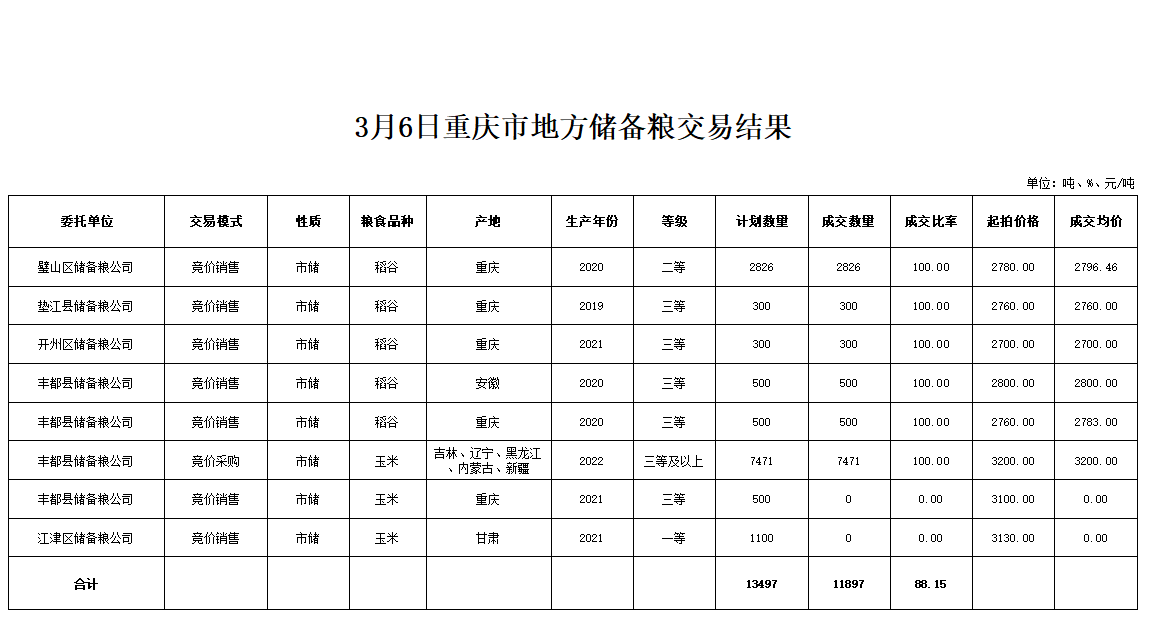 3月6日重庆市地方储备粮交易结果

单位：吨、%、元/吨

| 委托单位 | 交易模式 | 性质 | 粮食品种 | 产地 | 生产年份 | 等级 | 计划数量 | 成交数量 | 成交比率 | 起拍价格 | 成交均价 |
|---|---|---|---|---|---|---|---|---|---|---|---|
| 璧山区储备粮公司 | 竞价销售 | 市储 | 稻谷 | 重庆 | 2020 | 二等 | 2826 | 2826 | 100.00 | 2780.00 | 2796.46 |
| 垫江县储备粮公司 | 竞价销售 | 市储 | 稻谷 | 重庆 | 2019 | 三等 | 300 | 300 | 100.00 | 2760.00 | 2760.00 |
| 开州区储备粮公司 | 竞价销售 | 市储 | 稻谷 | 重庆 | 2021 | 三等 | 300 | 300 | 100.00 | 2700.00 | 2700.00 |
| 丰都县储备粮公司 | 竞价销售 | 市储 | 稻谷 | 安徽 | 2020 | 三等 | 500 | 500 | 100.00 | 2800.00 | 2800.00 |
| 丰都县储备粮公司 | 竞价销售 | 市储 | 稻谷 | 重庆 | 2020 | 三等 | 500 | 500 | 100.00 | 2760.00 | 2783.00 |
| 丰都县储备粮公司 | 竞价采购 | 市储 | 玉米 | 吉林、辽宁、黑龙江、内蒙古、新疆 | 2022 | 三等及以上 | 7471 | 7471 | 100.00 | 3200.00 | 3200.00 |
| 丰都县储备粮公司 | 竞价销售 | 市储 | 玉米 | 重庆 | 2021 | 三等 | 500 | 0 | 0.00 | 3100.00 | 0.00 |
| 江津区储备粮公司 | 竞价销售 | 市储 | 玉米 | 甘肃 | 2021 | 一等 | 1100 | 0 | 0.00 | 3130.00 | 0.00 |
| 合计 | | | | | | | 13497 | 11897 | 88.15 | | |